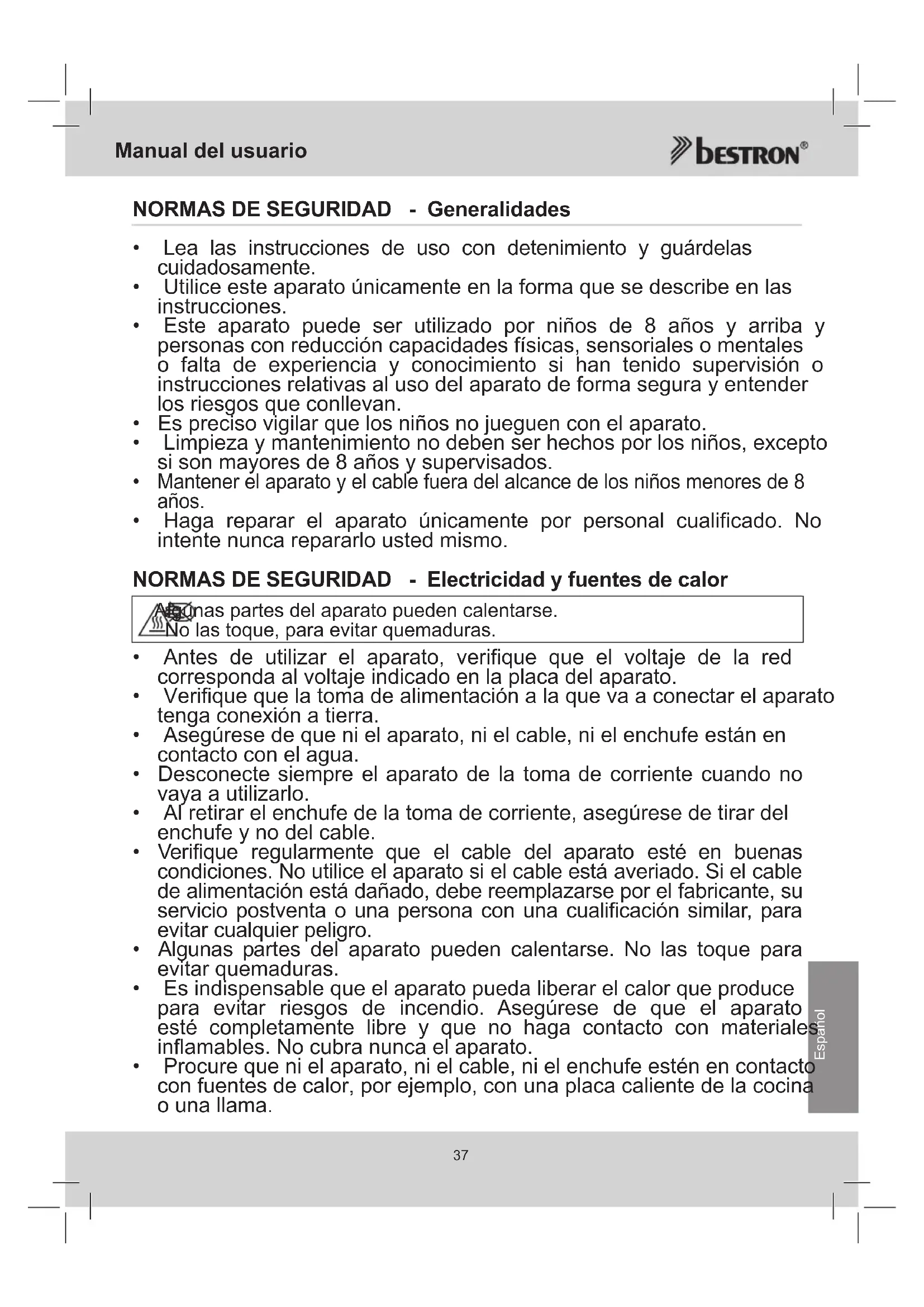 Manual del usuario

BESTRON®

NORMAS DE SEGURIDAD - Generalidades

• Lea las instrucciones de uso con detenimiento y guárdelas cuidadosamente.
• Utilice este aparato únicamente en la forma que se describe en las instrucciones.
• Este aparato puede ser utilizado por niños de 8 años y arriba y personas con reducción capacidades físicas, sensoriales o mentales o falta de experiencia y conocimiento si han tenido supervisión o instrucciones relativas al uso del aparato de forma segura y entender los riesgos que conllevan.
• Es preciso vigilar que los niños no jueguen con el aparato.
• Limpieza y mantenimiento no deben ser hechos por los niños, excepto si son mayores de 8 años y supervisados.
• Mantener el aparato y el cable fuera del alcance de los niños menores de 8 años.
• Haga reparar el aparato únicamente por personal cualificado. No intente nunca repararlo usted mismo.

NORMAS DE SEGURIDAD - Electricidad y fuentes de calor

Algunas partes del aparato pueden calentarse.
No las toque, para evitar quemaduras.

• Antes de utilizar el aparato, verifique que el voltaje de la red corresponda al voltaje indicado en la placa del aparato.
• Verifique que la toma de alimentación a la que va a conectar el aparato tenga conexión a tierra.
• Asegúrese de que ni el aparato, ni el cable, ni el enchufe están en contacto con el agua.
• Desconecte siempre el aparato de la toma de corriente cuando no vaya a utilizarlo.
• Al retirar el enchufe de la toma de corriente, asegúrese de tirar del enchufe y no del cable.
• Verifique regularmente que el cable del aparato esté en buenas condiciones. No utilice el aparato si el cable está averiado. Si el cable de alimentación está dañado, debe reemplazarse por el fabricante, su servicio postventa o una persona con una cualificación similar, para evitar cualquier peligro.
• Algunas partes del aparato pueden calentarse. No las toque para evitar quemaduras.
• Es indispensable que el aparato pueda liberar el calor que produce para evitar riesgos de incendio. Asegúrese de que el aparato esté completamente libre y que no haga contacto con materiales inflamables. No cubra nunca el aparato.
• Procure que ni el aparato, ni el cable, ni el enchufe estén en contacto con fuentes de calor, por ejemplo, con una placa caliente de la cocina o una llama.

Español

37